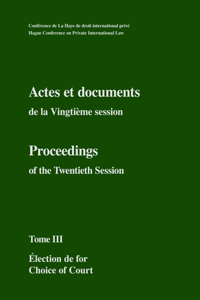 Conférence de La Haye de droit international privé
Hague Conference on Private International Law

Actes et documents
de la Vingtième session

Proceedings
of the Twentieth Session

Tome III

Élection de for
Choice of Court